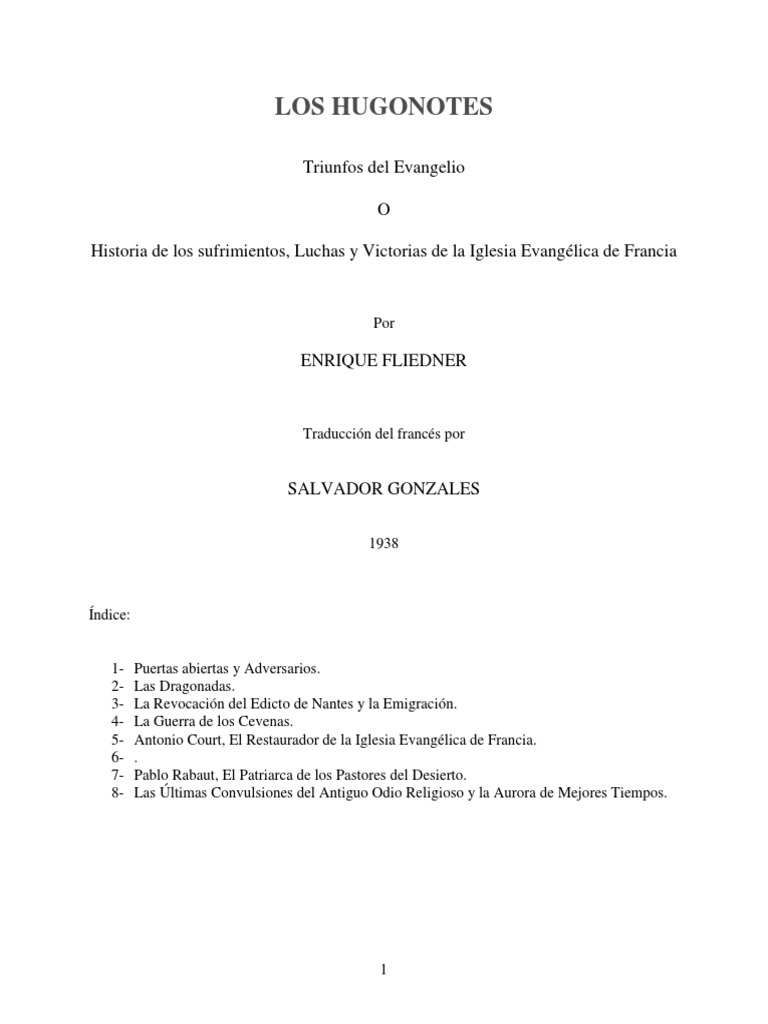 LOS HUGONOTES

Triunfos del Evangelio

O

Historia de los sufrimientos, Luchas y Victorias de la Iglesia Evangélica de Francia

Por

ENRIQUE FLIEDNER

Traducción del francés por

SALVADOR GONZALES

1938

Índice:

1- Puertas abiertas y Adversarios.
2- Las Dragonadas.
3- La Revocación del Edicto de Nantes y la Emigración.
4- La Guerra de los Cevenas.
5- Antonio Court, El Restaurador de la Iglesia Evangélica de Francia.
6- .
7- Pablo Rabaut, El Patriarca de los Pastores del Desierto.
8- Las Últimas Convulsiones del Antiguo Odio Religioso y la Aurora de Mejores Tiempos.

1